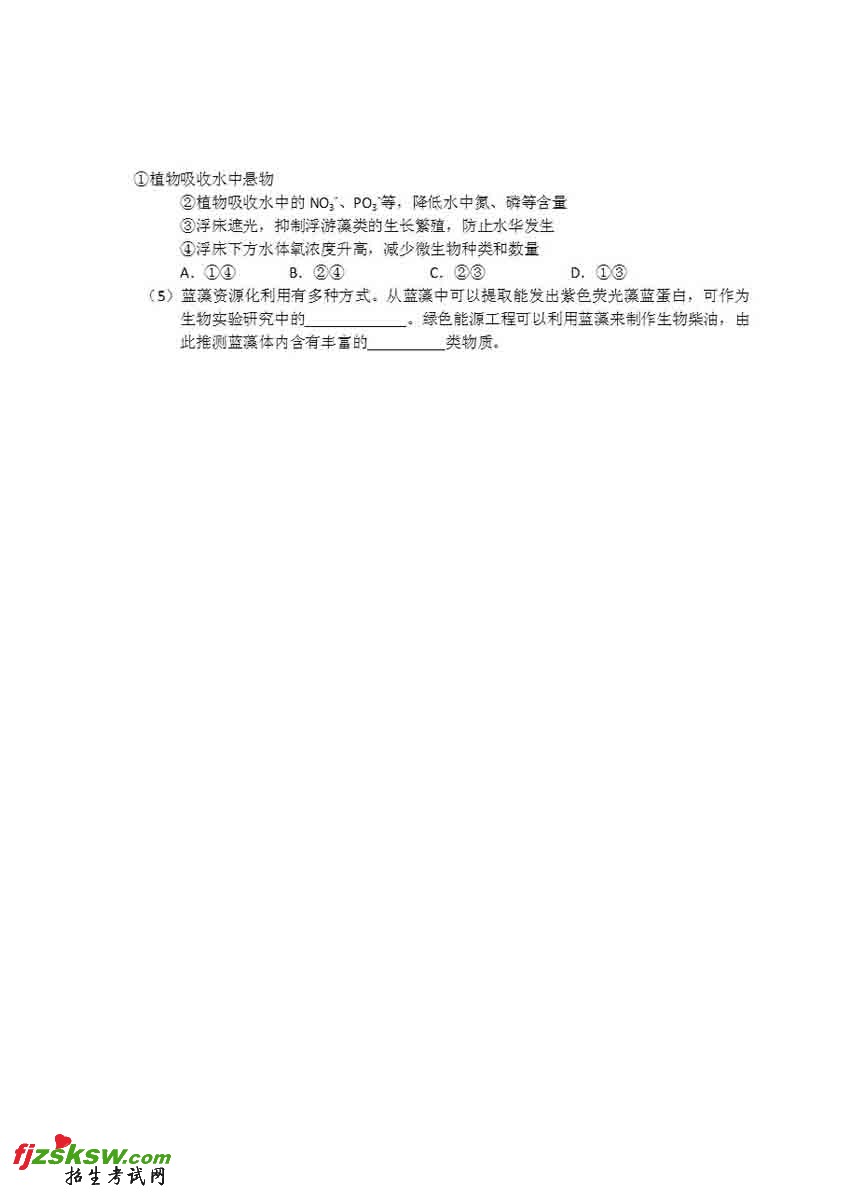 ①植物吸收水中悬物

②植物吸收水中的$NO_3^-$、$PO_3^-$等，降低水中氮、磷等含量

③浮床遮光，抑制浮游藻类的生长繁殖，防止水华发生

④浮床下方水体氧浓度升高，减少微生物种类和数量

A．①④ B．②④ C．②③ D．①③

（5）蓝藻资源化利用有多种方式。从蓝藻中可以提取能发出紫色荧光藻蓝蛋白，可作为生物实验研究中的____。绿色能源工程可以利用蓝藻来制作生物柴油，由此推测蓝藻体内含有丰富的____类物质。

fjzsksw.com
招生考试网